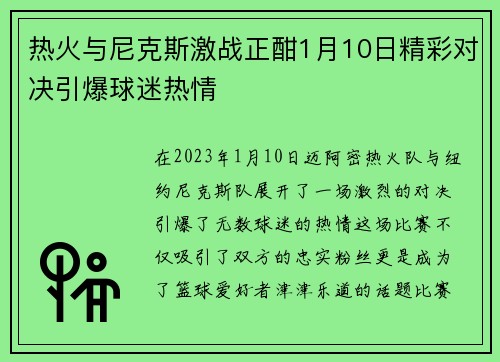 热火与尼克斯激战正酣1月10日精彩对决引爆球迷热情

在2023年1月10日迈阿密热火队与纽约尼克斯队展开了一场激烈的对决引爆了无数球迷的热情这场比赛不仅吸引了双方的忠实粉丝更是成为了篮球爱好者津津乐道的话题比赛